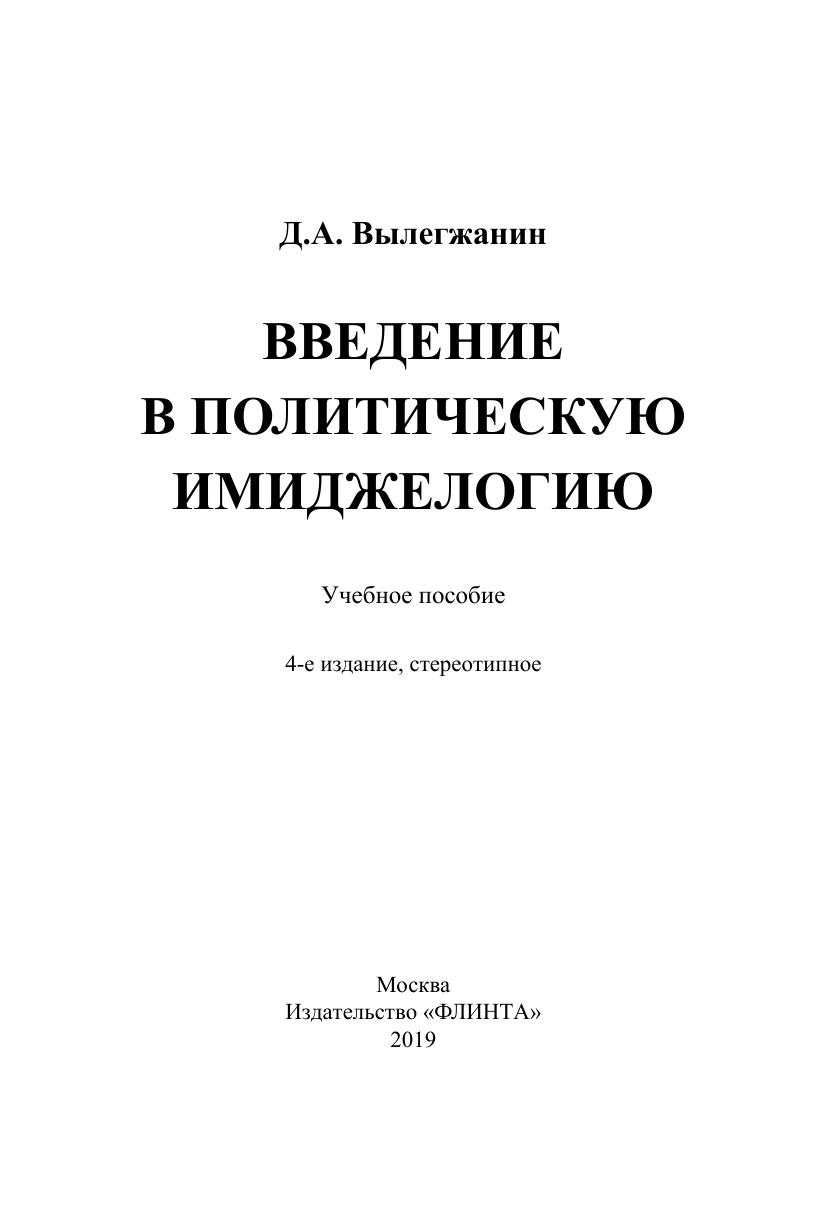 Д.А. Вылегжанин

ВВЕДЕНИЕ
В ПОЛИТИЧЕСКУЮ
ИМИДЖЕЛОГИЮ

Учебное пособие

4-е издание, стереотипное

Москва
Издательство «ФЛИНТА»
2019